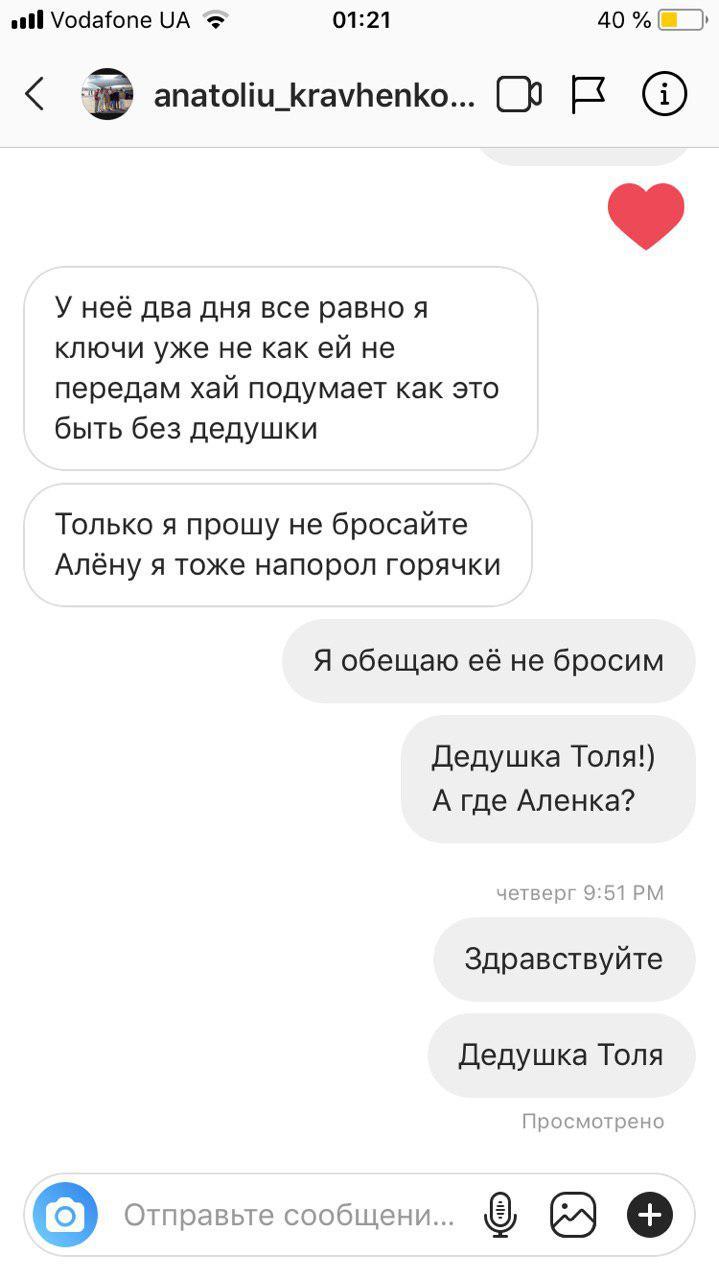 Vodafone UA 01:21 40 %

anatoliu_kravhenko...

У неё два дня все равно я ключи уже не как ей не передам хай подумает как это быть без дедушки

Только я прошу не бросайте Алёну я тоже напорол горячки

Я обещаю её не бросим

Дедушка Толя!) А где Аленка?

четверг 9:51 PM

Здравствуйте

Дедушка Толя

Просмотрено

Отправьте сообщени...